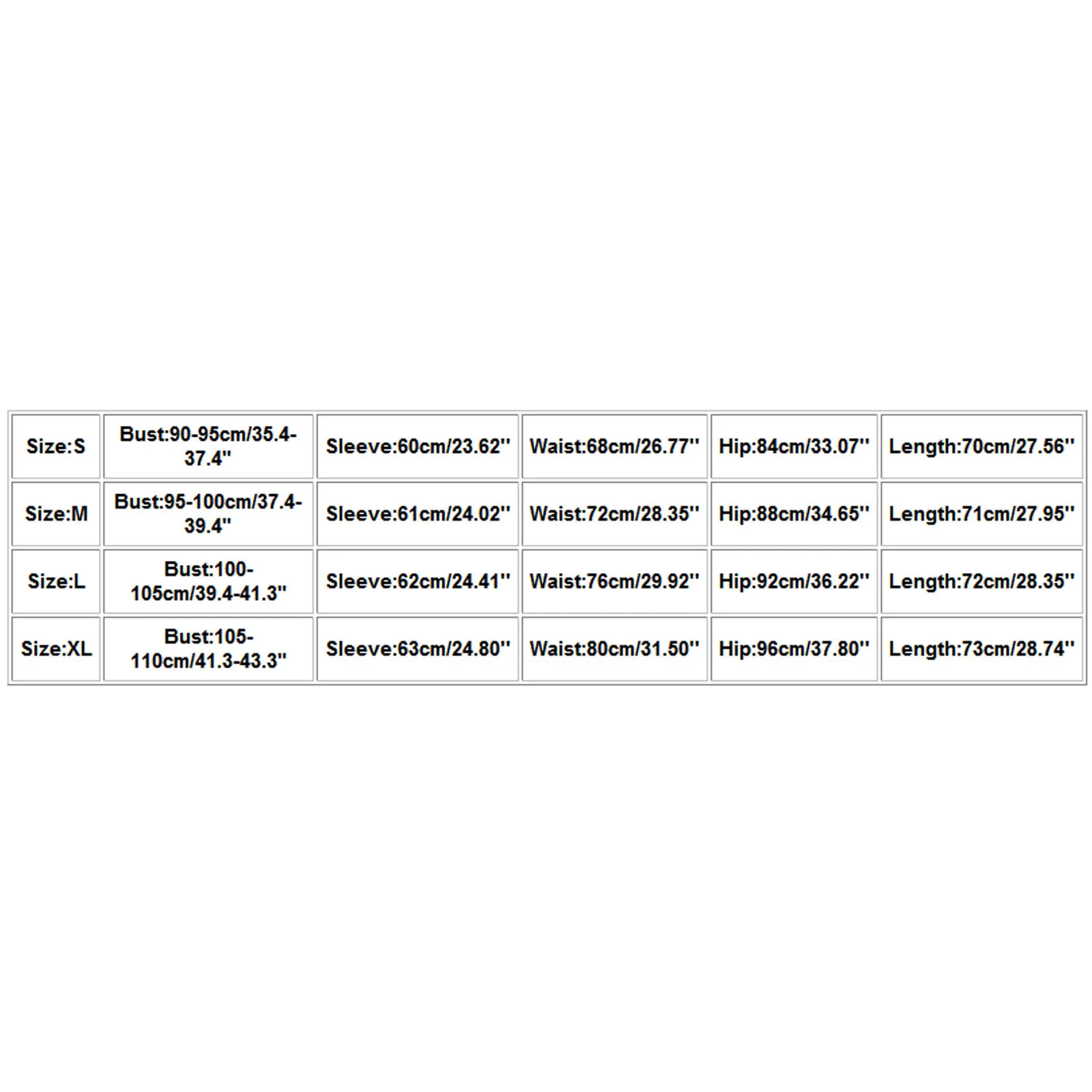 | Size:S | Bust:90-95cm/35.4-37.4'' | Sleeve:60cm/23.62'' | Waist:68cm/26.77'' | Hip:84cm/33.07'' | Length:70cm/27.56'' |
|---|---|---|---|---|---|
| Size:M | Bust:95-100cm/37.4-39.4'' | Sleeve:61cm/24.02'' | Waist:72cm/28.35'' | Hip:88cm/34.65'' | Length:71cm/27.95'' |
| Size:L | Bust:100-105cm/39.4-41.3'' | Sleeve:62cm/24.41'' | Waist:76cm/29.92'' | Hip:92cm/36.22'' | Length:72cm/28.35'' |
| Size:XL | Bust:105-110cm/41.3-43.3'' | Sleeve:63cm/24.80'' | Waist:80cm/31.50'' | Hip:96cm/37.80'' | Length:73cm/28.74'' |